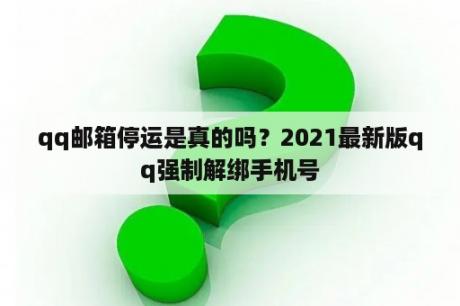 qq邮箱停运是真的吗？2021最新版qq强制解绑手机号